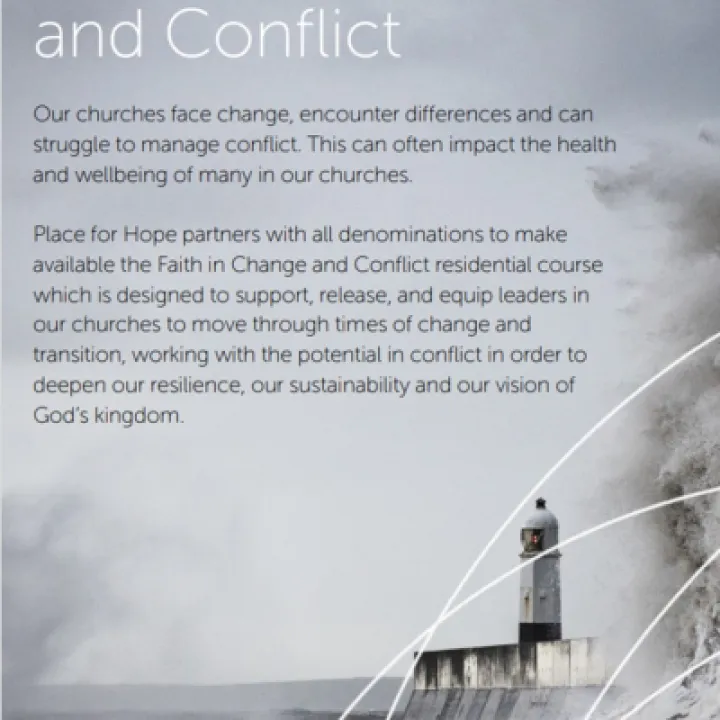 and Conflict

Our churches face change, encounter differences and can struggle to manage conflict. This can often impact the health and wellbeing of many in our churches.

Place for Hope partners with all denominations to make available the Faith in Change and Conflict residential course which is designed to support, release, and equip leaders in our churches to move through times of change and transition, working with the potential in conflict in order to deepen our resilience, our sustainability and our vision of God's kingdom.